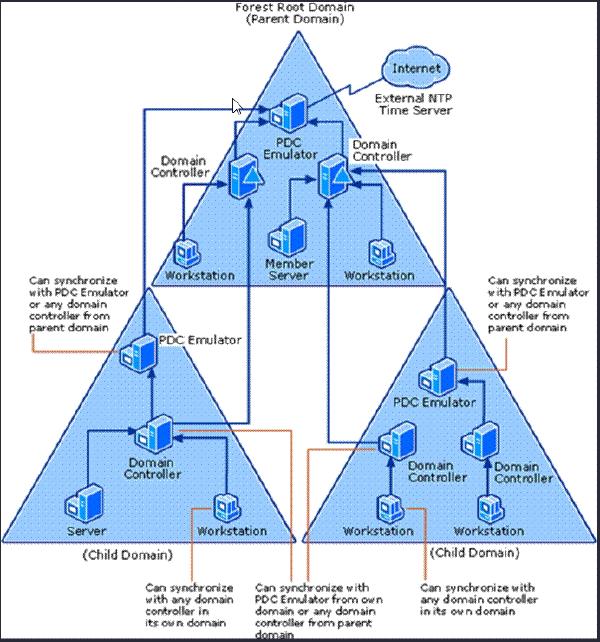 Forest Root Domain
(Parent Domain)

Internet

External NTP
Time Server

PDC
Emulator

Domain
Controller

Domain
Controller

Workstation

Member
Server

Workstation

Can synchronize
with PDC Emulator
or any domain
controller from
parent domain

PDC Emulator

Domain
Controller

Server

Workstation

(Child Domain)

Can synchronize
with PDC Emulator
or any domain
controller from
parent domain

PDC Emulator

Domain
Controller

Domain
Controller

Workstation

Workstation

(Child Domain)

Can synchronize
with any domain
controller in
its own domain

Can synchronize with
PDC Emulator from own
domain or any domain
controller from parent
domain

Can synchronize with
any domain controller
in its own domain